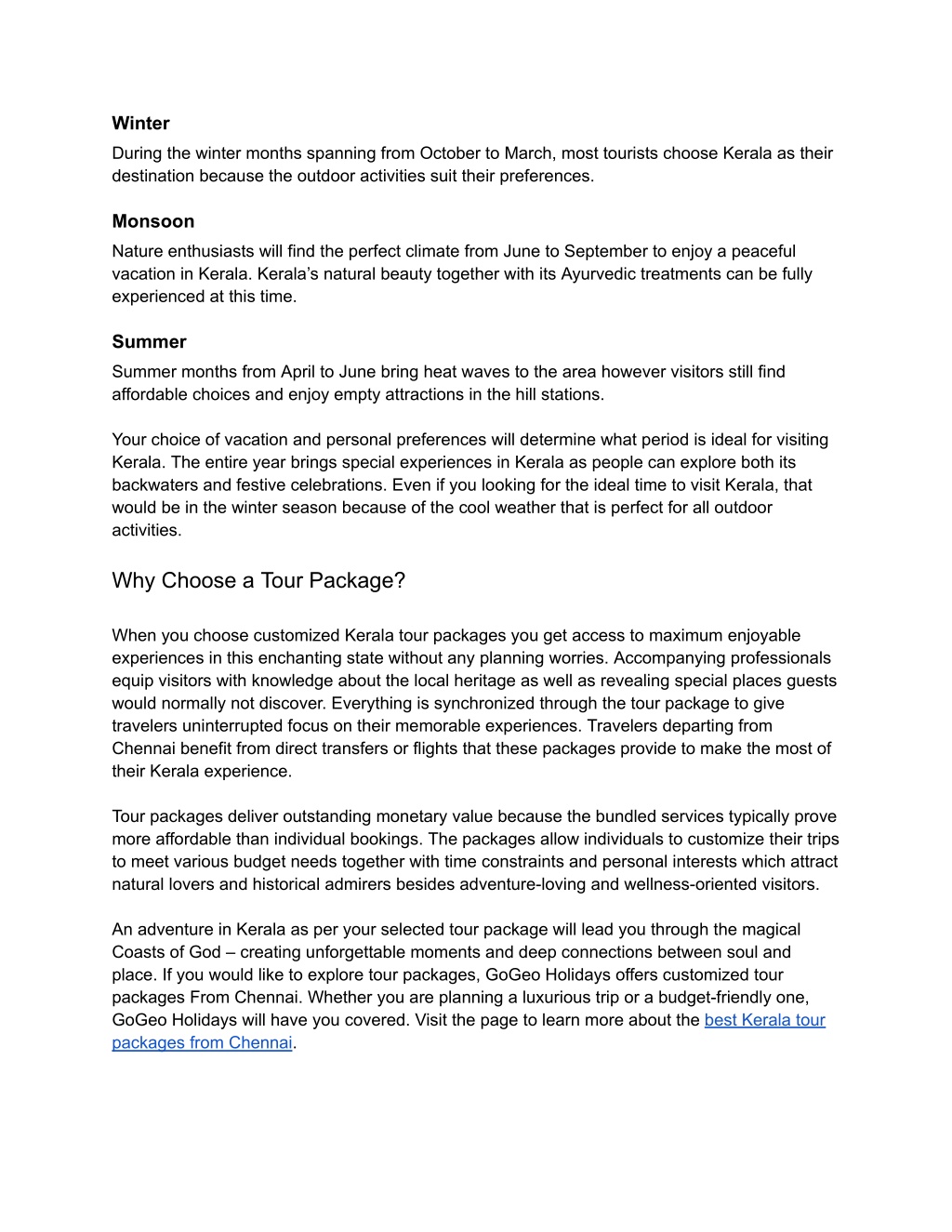 Winter
During the winter months spanning from October to March, most tourists choose Kerala as their destination because the outdoor activities suit their preferences.

Monsoon
Nature enthusiasts will find the perfect climate from June to September to enjoy a peaceful vacation in Kerala. Kerala's natural beauty together with its Ayurvedic treatments can be fully experienced at this time.

Summer
Summer months from April to June bring heat waves to the area however visitors still find affordable choices and enjoy empty attractions in the hill stations.

Your choice of vacation and personal preferences will determine what period is ideal for visiting Kerala. The entire year brings special experiences in Kerala as people can explore both its backwaters and festive celebrations. Even if you looking for the ideal time to visit Kerala, that would be in the winter season because of the cool weather that is perfect for all outdoor activities.

Why Choose a Tour Package?

When you choose customized Kerala tour packages you get access to maximum enjoyable experiences in this enchanting state without any planning worries. Accompanying professionals equip visitors with knowledge about the local heritage as well as revealing special places guests would normally not discover. Everything is synchronized through the tour package to give travelers uninterrupted focus on their memorable experiences. Travelers departing from Chennai benefit from direct transfers or flights that these packages provide to make the most of their Kerala experience.

Tour packages deliver outstanding monetary value because the bundled services typically prove more affordable than individual bookings. The packages allow individuals to customize their trips to meet various budget needs together with time constraints and personal interests which attract natural lovers and historical admirers besides adventure-loving and wellness-oriented visitors.

An adventure in Kerala as per your selected tour package will lead you through the magical Coasts of God – creating unforgettable moments and deep connections between soul and place. If you would like to explore tour packages, GoGeo Holidays offers customized tour packages From Chennai. Whether you are planning a luxurious trip or a budget-friendly one, GoGeo Holidays will have you covered. Visit the page to learn more about the best Kerala tour packages from Chennai.